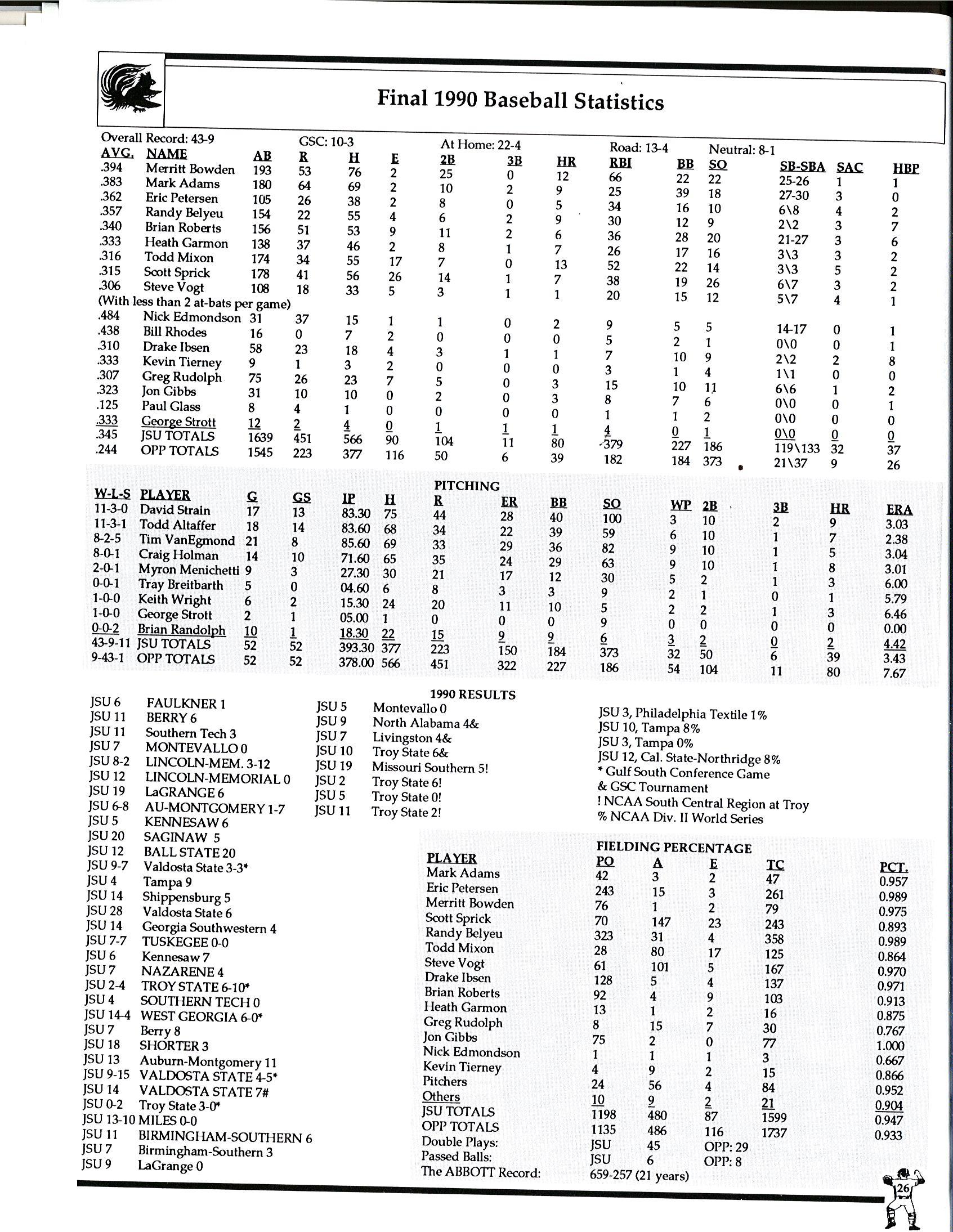 Final 1990 Baseball Statistics

Overall Record: 43-9 GSC: 10-3 At Home: 22-4 Road: 13-4 Neutral: 8-1

| AVG. | NAME | AB | R | H | E | 2B | 3B | HR | RBI | BB | SO | SB-SBA | SAC | HBP |
|---|---|---|---|---|---|---|---|---|---|---|---|---|---|---|
| .394 | Merritt Bowden | 193 | 53 | 76 | 2 | 25 | 0 | 12 | 66 | 22 | 22 | 25-26 | 1 | 1 |
| .383 | Mark Adams | 180 | 64 | 69 | 2 | 10 | 2 | 9 | 25 | 39 | 18 | 27-30 | 3 | 0 |
| .362 | Eric Petersen | 105 | 26 | 38 | 2 | 8 | 0 | 5 | 34 | 16 | 10 | 6\8 | 4 | 2 |
| .357 | Randy Belyeu | 154 | 22 | 55 | 4 | 6 | 2 | 9 | 30 | 12 | 9 | 2\2 | 3 | 7 |
| .340 | Brian Roberts | 156 | 51 | 53 | 9 | 11 | 2 | 6 | 36 | 28 | 20 | 21-27 | 3 | 6 |
| .333 | Heath Garmon | 138 | 37 | 46 | 2 | 8 | 1 | 7 | 26 | 17 | 16 | 3\3 | 3 | 2 |
| .316 | Todd Mixon | 174 | 34 | 55 | 17 | 7 | 0 | 13 | 52 | 22 | 14 | 3\3 | 5 | 2 |
| .315 | Scott Sprick | 178 | 41 | 56 | 26 | 14 | 1 | 7 | 38 | 19 | 26 | 6\7 | 3 | 2 |
| .306 | Steve Vogt | 108 | 18 | 33 | 5 | 3 | 1 | 1 | 20 | 15 | 12 | 5\7 | 4 | 1 |
| (With less than 2 at-bats per game) | | | | | | | | | | | | | | |
| .484 | Nick Edmondson | 31 | 37 | 15 | 1 | 1 | 0 | 2 | 9 | 5 | 5 | 14-17 | 0 | 1 |
| .438 | Bill Rhodes | 16 | 0 | 7 | 2 | 0 | 0 | 0 | 5 | 2 | 1 | 0\0 | 0 | 1 |
| .310 | Drake Ibsen | 58 | 23 | 18 | 4 | 3 | 1 | 1 | 7 | 10 | 9 | 2\2 | 2 | 8 |
| .333 | Kevin Tierney | 9 | 1 | 3 | 2 | 0 | 0 | 0 | 3 | 1 | 4 | 1\1 | 0 | 0 |
| .307 | Greg Rudolph | 75 | 26 | 23 | 7 | 5 | 0 | 3 | 15 | 10 | 11 | 6\6 | 1 | 2 |
| .323 | Jon Gibbs | 31 | 10 | 10 | 0 | 2 | 0 | 3 | 8 | 7 | 6 | 0\0 | 0 | 1 |
| .125 | Paul Glass | 8 | 4 | 1 | 0 | 0 | 0 | 0 | 1 | 1 | 2 | 0\0 | 0 | 0 |
| .333 | George Strott | 12 | 2 | 4 | 0 | 1 | 1 | 1 | 4 | 0 | 1 | 0\0 | 0 | 0 |
| .345 | JSU TOTALS | 1639 | 451 | 566 | 90 | 104 | 11 | 80 | 379 | 227 | 186 | 119\133 | 32 | 37 |
| .244 | OPP TOTALS | 1545 | 223 | 377 | 116 | 50 | 6 | 39 | 182 | 184 | 373 | 21\37 | 9 | 26 |

PITCHING

| W-L-S | PLAYER | G | GS | IP | H | R | ER | BB | SO | WP | 2B | 3B | HR | ERA |
|---|---|---|---|---|---|---|---|---|---|---|---|---|---|---|
| 11-3-0 | David Strain | 17 | 13 | 83.30 | 75 | 44 | 28 | 40 | 100 | 3 | 10 | 2 | 9 | 3.03 |
| 11-3-1 | Todd Altaffer | 18 | 14 | 83.60 | 68 | 34 | 22 | 39 | 59 | 6 | 10 | 1 | 7 | 2.38 |
| 8-2-5 | Tim VanEgmond | 21 | 8 | 85.60 | 69 | 33 | 29 | 36 | 82 | 9 | 10 | 1 | 5 | 3.04 |
| 8-0-1 | Craig Holman | 14 | 10 | 71.60 | 65 | 35 | 24 | 29 | 63 | 9 | 10 | 1 | 8 | 3.01 |
| 2-0-1 | Myron Menichetti | 9 | 3 | 27.30 | 30 | 21 | 17 | 12 | 30 | 5 | 2 | 1 | 3 | 6.00 |
| 0-0-1 | Tray Breitbarth | 5 | 0 | 04.60 | 6 | 8 | 3 | 3 | 9 | 2 | 1 | 0 | 1 | 5.79 |
| 1-0-0 | Keith Wright | 6 | 2 | 15.30 | 24 | 20 | 11 | 10 | 5 | 2 | 2 | 1 | 3 | 6.46 |
| 1-0-0 | George Strott | 2 | 1 | 05.00 | 1 | 0 | 0 | 0 | 9 | 0 | 0 | 0 | 0 | 0.00 |
| 0-0-2 | Brian Randolph | 10 | 1 | 18.30 | 22 | 15 | 9 | 9 | 6 | 3 | 2 | 0 | 2 | 4.42 |
| 43-9-11 | JSU TOTALS | 52 | 52 | 393.30 | 377 | 223 | 150 | 184 | 373 | 32 | 50 | 6 | 39 | 3.43 |
| 9-43-1 | OPP TOTALS | 52 | 52 | 378.00 | 566 | 451 | 322 | 227 | 186 | 54 | 104 | 11 | 80 | 7.67 |

1990 RESULTS

JSU 6 FAULKNER 1
JSU 11 BERRY 6
JSU 11 Southern Tech 3
JSU 7 MONTEVALLO 0
JSU 8-2 LINCOLN-MEM. 3-12
JSU 12 LINCOLN-MEMORIAL 0
JSU 19 LaGRANGE 6
JSU 6-8 AU-MONTGOMERY 1-7
JSU 5 KENNESAW 6
JSU 20 SAGINAW 5
JSU 12 BALL STATE 20
JSU 9-7 Valdosta State 3-3*
JSU 4 Tampa 9
JSU 14 Shippensburg 5
JSU 28 Valdosta State 6
JSU 14 Georgia Southwestern 4
JSU 7-7 TUSKEGEE 0-0
JSU 6 Kennesaw 7
JSU 7 NAZARENE 4
JSU 2-4 TROY STATE 6-10*
JSU 4 SOUTHERN TECH 0
JSU 14-4 WEST GEORGIA 6-0*
JSU 7 Berry 8
JSU 18 SHORTER 3
JSU 13 Auburn-Montgomery 11
JSU 9-15 VALDOSTA STATE 4-5*
JSU 14 VALDOSTA STATE 7#
JSU 0-2 Troy State 3-0*
JSU 13-10 MILES 0-0
JSU 11 BIRMINGHAM-SOUTHERN 6
JSU 7 Birmingham-Southern 3
JSU 9 LaGrange 0

JSU 5 Montevallo 0
JSU 9 North Alabama 4&
JSU 7 Livingston 4&
JSU 10 Troy State 6&
JSU 19 Missouri Southern 5!
JSU 2 Troy State 6!
JSU 5 Troy State 0!
JSU 11 Troy State 2!

JSU 3, Philadelphia Textile 1%
JSU 10, Tampa 8%
JSU 3, Tampa 0%
JSU 12, Cal. State-Northridge 8%
* Gulf South Conference Game
& GSC Tournament
! NCAA South Central Region at Troy
% NCAA Div. II World Series

FIELDING PERCENTAGE

| PLAYER | PO | A | E | TC | PCT. |
|---|---|---|---|---|---|
| Mark Adams | 42 | 3 | 2 | 47 | 0.957 |
| Eric Petersen | 243 | 15 | 3 | 261 | 0.989 |
| Merritt Bowden | 76 | 1 | 2 | 79 | 0.975 |
| Scott Sprick | 70 | 147 | 23 | 243 | 0.893 |
| Randy Belyeu | 323 | 31 | 4 | 358 | 0.989 |
| Todd Mixon | 28 | 80 | 17 | 125 | 0.864 |
| Steve Vogt | 61 | 101 | 5 | 167 | 0.970 |
| Drake Ibsen | 128 | 5 | 4 | 137 | 0.971 |
| Brian Roberts | 92 | 4 | 9 | 103 | 0.913 |
| Heath Garmon | 13 | 1 | 2 | 16 | 0.875 |
| Greg Rudolph | 8 | 15 | 7 | 30 | 0.767 |
| Jon Gibbs | 75 | 2 | 0 | 77 | 1.000 |
| Nick Edmondson | 1 | 1 | 1 | 3 | 0.667 |
| Kevin Tierney | 4 | 9 | 2 | 15 | 0.866 |
| Pitchers | 24 | 56 | 4 | 84 | 0.952 |
| Others | 10 | 9 | 2 | 21 | 0.904 |
| JSU TOTALS | 1198 | 480 | 87 | 1599 | 0.947 |
| OPP TOTALS | 1135 | 486 | 116 | 1737 | 0.933 |

Double Plays: JSU 45 OPP: 29
Passed Balls: JSU 6 OPP: 8
The ABBOTT Record: 659-257 (21 years)

26